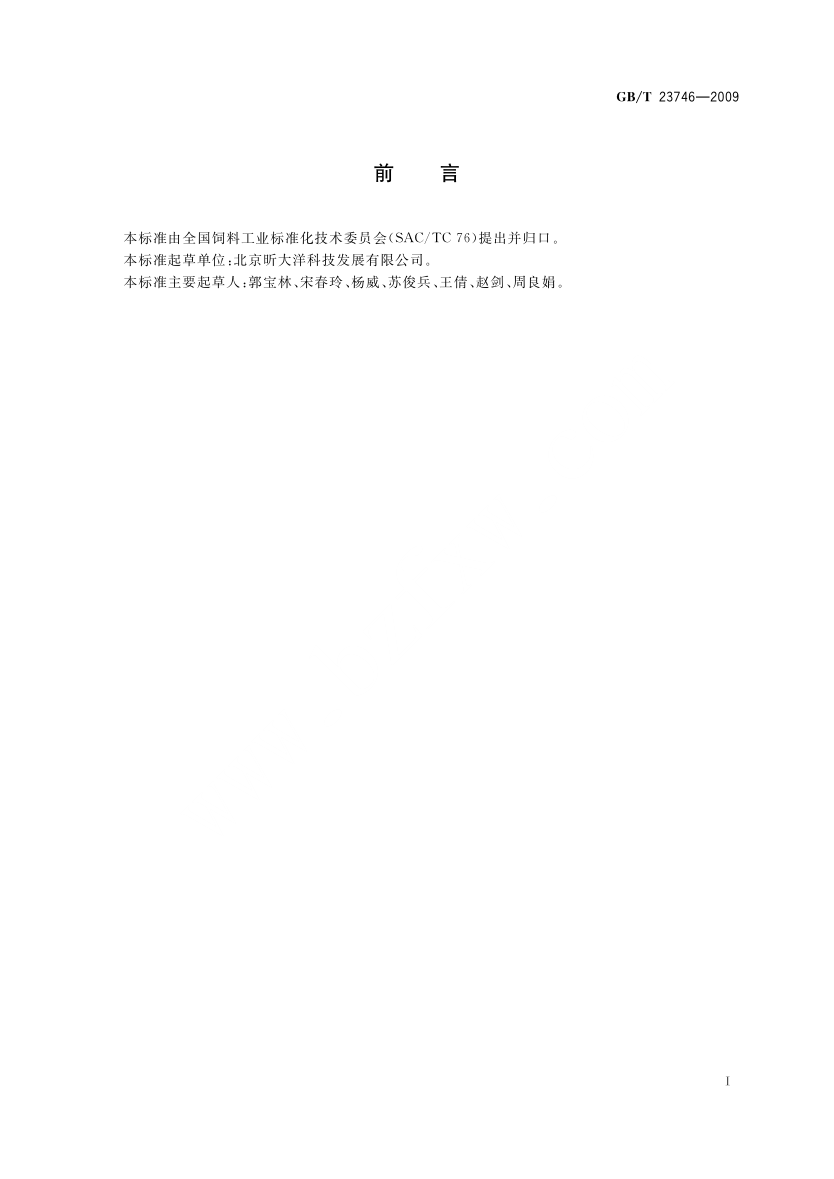 GB/T 23746—2009

前 言

本标准由全国饲料工业标准化技术委员会(SAC/TC 76)提出并归口。

本标准起草单位:北京昕大洋科技发展有限公司。

本标准主要起草人:郭宝林、宋春玲、杨威、苏俊兵、王倩、赵剑、周良娟。

I